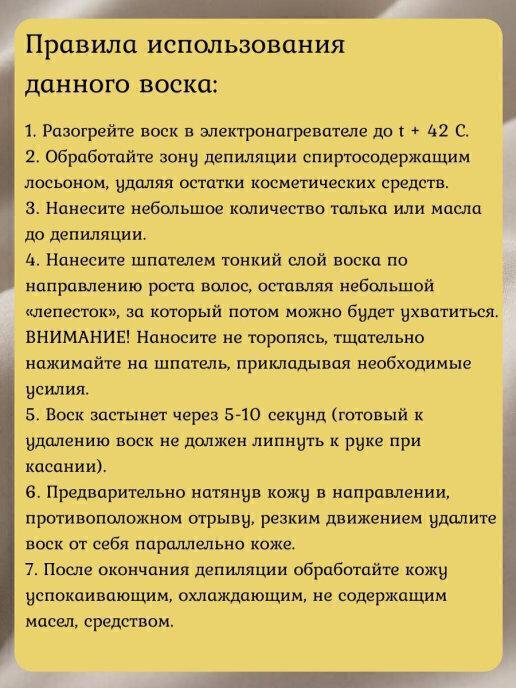 Правила использования данного воска:

1. Разогрейте воск в электронагревателе до t + 42 С.
2. Обработайте зону депиляции спиртосодержащим лосьоном, удаляя остатки косметических средств.
3. Нанесите небольшое количество талька или масла до депиляции.
4. Нанесите шпателем тонкий слой воска по направлению роста волос, оставляя небольшой «лепесток», за который потом можно будет ухватиться. ВНИМАНИЕ! Наносите не торопясь, тщательно нажимайте на шпатель, прикладывая необходимые усилия.
5. Воск застынет через 5-10 секунд (готовый к удалению воск не должен липнуть к руке при касании).
6. Предварительно натянув кожу в направлении, противоположном отрыву, резким движением удалите воск от себя параллельно коже.
7. После окончания депиляции обработайте кожу успокаивающим, охлаждающим, не содержащим масел, средством.